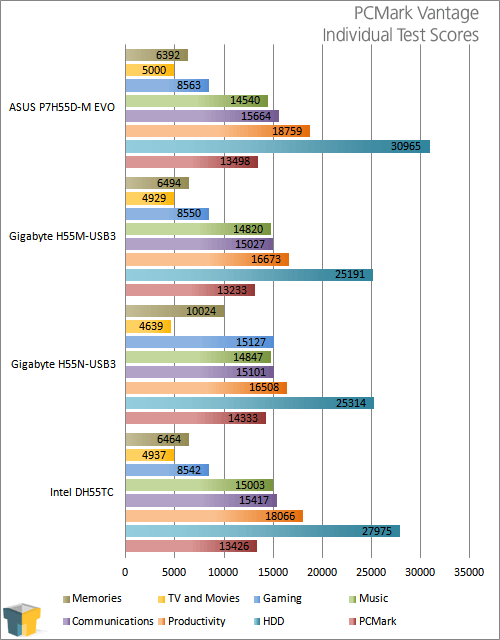 PCMark Vantage
Individual Test Scores

ASUS P7H55D-M EVO
6392
5000
8563
14540
15664
18759
30965
13498

Gigabyte H55M-USB3
6494
4929
8550
14820
15027
16673
25191
13233

Gigabyte H55N-USB3
10024
4639
15127
14847
15101
16508
25314
14333

Intel DH55TC
6464
4937
8542
15003
15417
18066
27975
13426

0 5000 10000 15000 20000 25000 30000 35000

Memories
TV and Movies
Gaming
Music
Communications
Productivity
HDD
PCMark